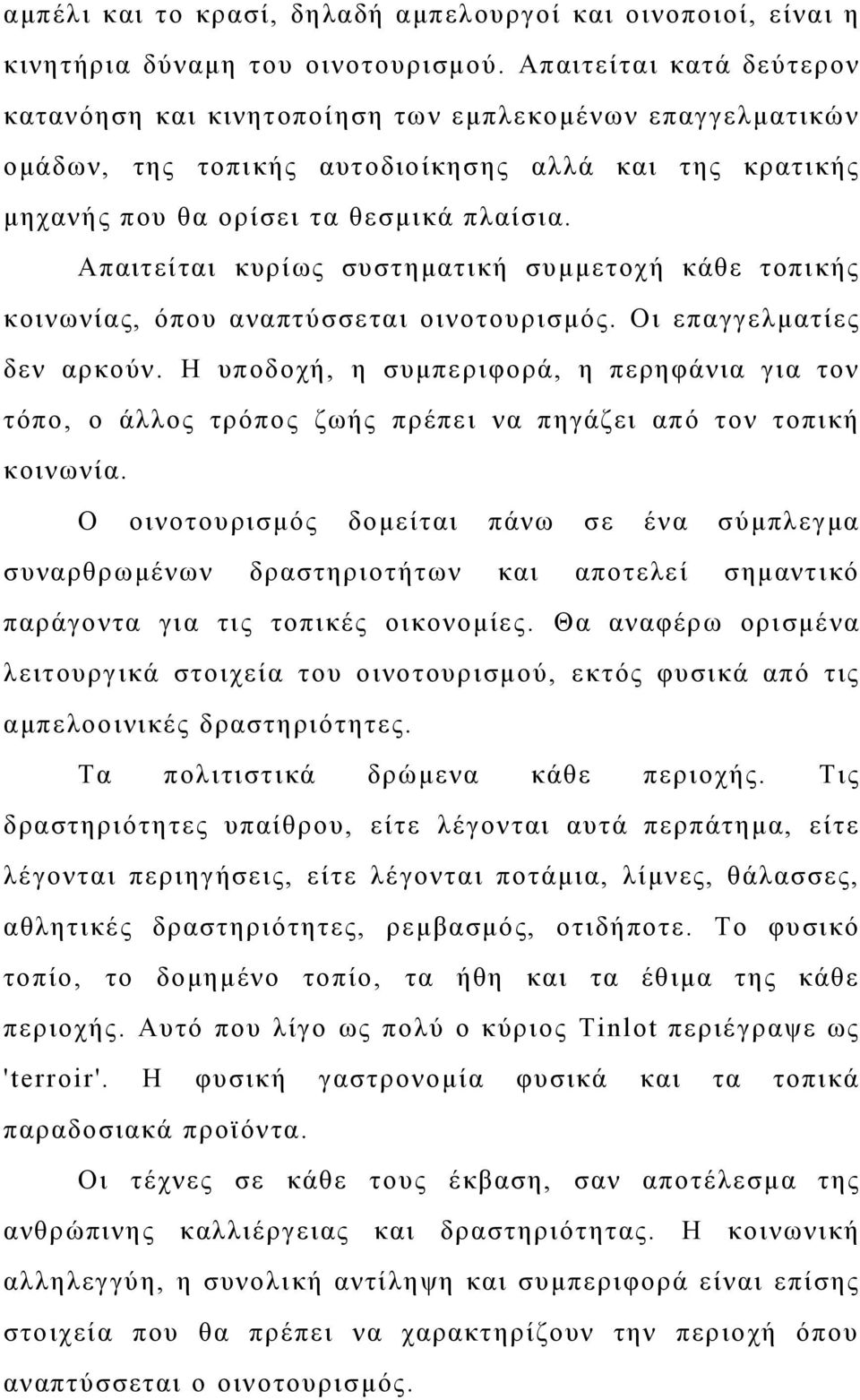 αμπέλι και το κρασί, δηλαδή αμπελουργοί και οινοποιοί, είναι η κινητήρια δύναμη του οινοτουρισμού. Απαιτείται κατά δεύτερον κατανόηση και κινητοποίηση των εμπλεκομένων επαγγελματικών ομάδων, της τοπικής αυτοδιοίκησης αλλά και της κρατικής μηχανής που θα ορίσει τα θεσμικά πλαίσια.

Απαιτείται κυρίως συστηματική συμμετοχή κάθε τοπικής κοινωνίας, όπου αναπτύσσεται οινοτουρισμός. Οι επαγγελματίες δεν αρκούν. Η υποδοχή, η συμπεριφορά, η περηφάνια για τον τόπο, ο άλλος τρόπος ζωής πρέπει να πηγάζει από τον τοπική κοινωνία.

Ο οινοτουρισμός δομείται πάνω σε ένα σύμπλεγμα συναρθρωμένων δραστηριοτήτων και αποτελεί σημαντικό παράγοντα για τις τοπικές οικονομίες. Θα αναφέρω ορισμένα λειτουργικά στοιχεία του οινοτουρισμού, εκτός φυσικά από τις αμπελοοινικές δραστηριότητες.

Τα πολιτιστικά δρώμενα κάθε περιοχής. Τις δραστηριότητες υπαίθρου, είτε λέγονται αυτά περπάτημα, είτε λέγονται περιηγήσεις, είτε λέγονται ποτάμια, λίμνες, θάλασσες, αθλητικές δραστηριότητες, ρεμβασμός, οτιδήποτε. Το φυσικό τοπίο, το δομημένο τοπίο, τα ήθη και τα έθιμα της κάθε περιοχής. Αυτό που λίγο ως πολύ ο κύριος Tinlot περιέγραψε ως 'terroir'. Η φυσική γαστρονομία φυσικά και τα τοπικά παραδοσιακά προϊόντα.

Οι τέχνες σε κάθε τους έκβαση, σαν αποτέλεσμα της ανθρώπινης καλλιέργειας και δραστηριότητας. Η κοινωνική αλληλεγγύη, η συνολική αντίληψη και συμπεριφορά είναι επίσης στοιχεία που θα πρέπει να χαρακτηρίζουν την περιοχή όπου αναπτύσσεται ο οινοτουρισμός.